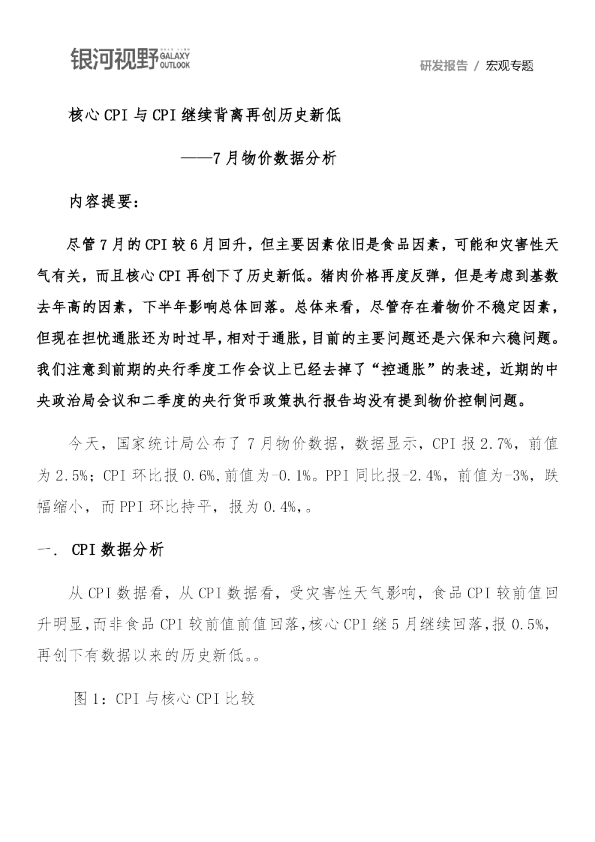 银河视野 GALAXY OUTLOOK

研发报告 / 宏观专题

核心CPI与CPI继续背离再创历史新低

——7月物价数据分析

内容提要：

尽管7月的CPI较6月回升，但主要因素依旧是食品因素，可能和灾害性天气有关，而且核心CPI再创下了历史新低。猪肉价格再度反弹，但是考虑到基数去年高的因素，下半年影响总体回落。总体来看，尽管存在着物价不稳定因素，但现在担忧通胀还为时过早，相对于通胀，目前的主要问题还是六保和六稳问题。我们注意到前期的央行季度工作会议上已经去掉了“控通胀”的表述，近期的中央政治局会议和二季度的央行货币政策执行报告均没有提到物价控制问题。

今天，国家统计局公布了7月物价数据，数据显示，CPI报2.7%，前值为2.5%；CPI环比报0.6%，前值为-0.1%。PPI同比报-2.4%，前值为-3%，跌幅缩小，而PPI环比持平，报为0.4%，。

一. CPI数据分析

从CPI数据看，从CPI数据看，受灾害性天气影响，食品CPI较前值回升明显，而非食品CPI较前值前值回落，核心CPI继5月继续回落，报0.5%，再创下有数据以来的历史新低。。

图1：CPI与核心CPI比较